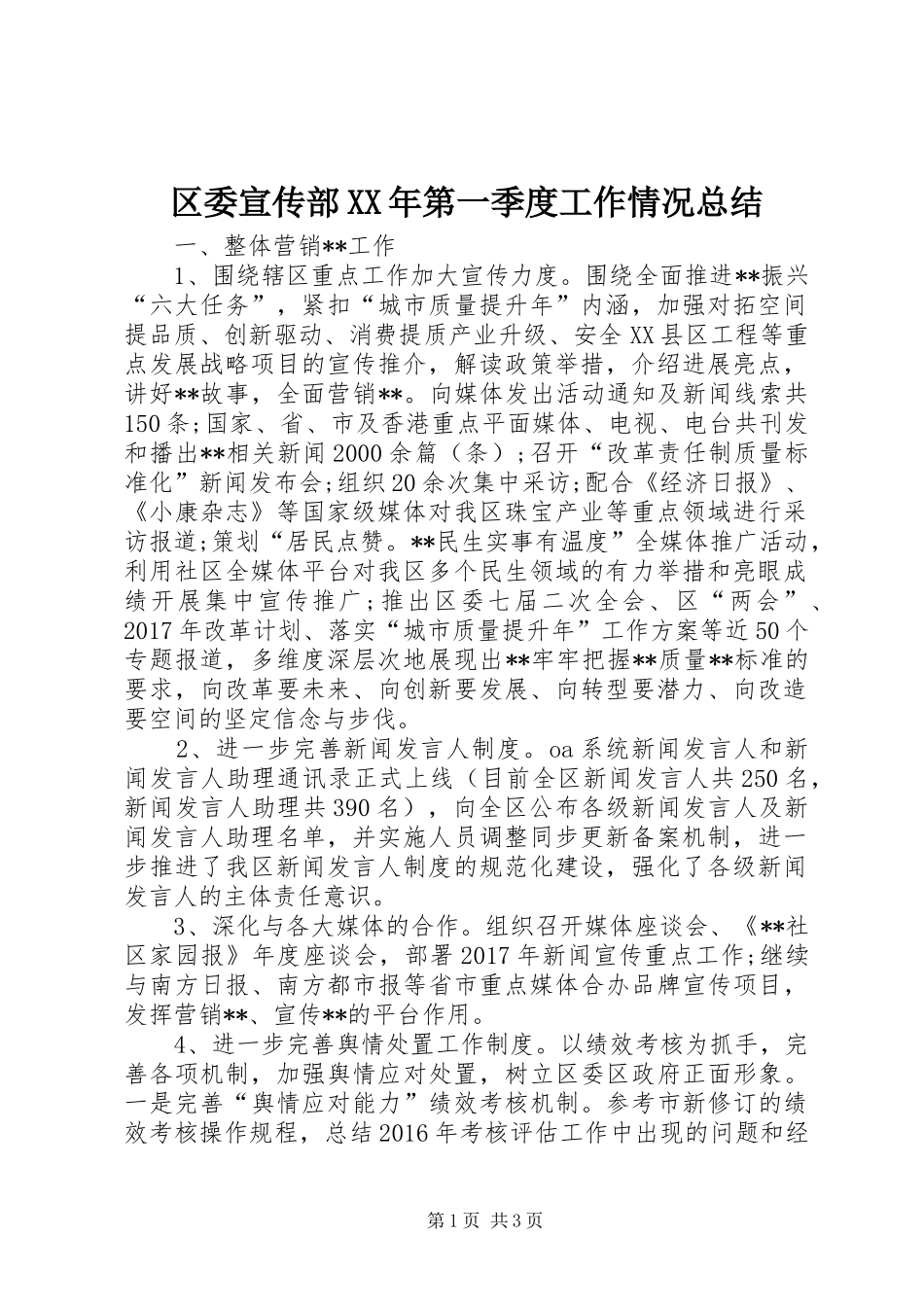 区委宣传部XX年第一季度工作情况总结

一、整体营销**工作

1、围绕辖区重点工作加大宣传力度。围绕全面推进**振兴“六大任务”，紧扣“城市质量提升年”内涵，加强对拓空间提品质、创新驱动、消费提质产业升级、安全XX县区工程等重点发展战略项目的宣传推介，解读政策举措，介绍进展亮点，讲好**故事，全面营销**。向媒体发出活动通知及新闻线索共150条;国家、省、市及香港重点平面媒体、电视、电台共刊发和播出**相关新闻2000余篇（条）;召开“改革责任制质量标准化”新闻发布会;组织20余次集中采访;配合《经济日报》、《小康杂志》等国家级媒体对我区珠宝产业等重点领域进行采访报道;策划“居民点赞。**民生实事有温度”全媒体推广活动，利用社区全媒体平台对我区多个民生领域的有力举措和亮眼成绩开展集中宣传推广;推出区委七届二次全会、区“两会”、2017年改革计划、落实“城市质量提升年”工作方案等近50个专题报道，多维度深层次地展现出**牢牢把握**质量**标准的要求，向改革要未来、向创新要发展、向转型要潜力、向改造要空间的坚定信念与步伐。

2、进一步完善新闻发言人制度。oa系统新闻发言人和新闻发言人助理通讯录正式上线（目前全区新闻发言人共250名，新闻发言人助理共390名），向全区公布各级新闻发言人及新闻发言人助理名单，并实施人员调整同步更新备案机制，进一步推进了我区新闻发言人制度的规范化建设，强化了各级新闻发言人的主体责任意识。

3、深化与各大媒体的合作。组织召开媒体座谈会、《**社区家园报》年度座谈会，部署2017年新闻宣传重点工作;继续与南方日报、南方都市报等省市重点媒体合办品牌宣传项目，发挥营销**、宣传**的平台作用。

4、进一步完善舆情处置工作制度。以绩效考核为抓手，完善各项机制，加强舆情应对处置，树立区委区政府正面形象。一是完善“舆情应对能力”绩效考核机制。参考市新修订的绩效考核操作规程，总结2016年考核评估工作中出现的问题和经

第1页 共3页